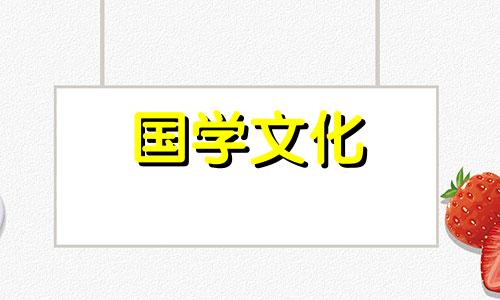 国学文化